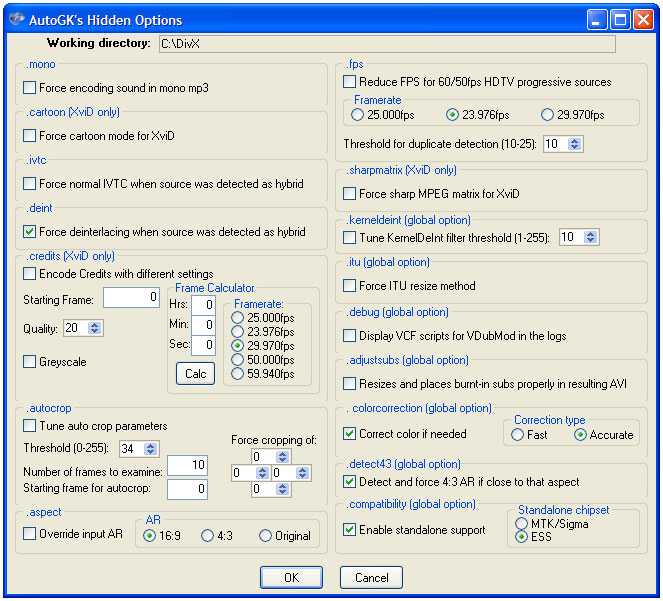 AutoGK's Hidden Options

Working directory: C:\DivX

.mono
Force encoding sound in mono mp3

.cartoon (XviD only)
Force cartoon mode for XviD

.ivtc
Force normal IVTC when source was detected as hybrid

.deint
Force deinterlacing when source was detected as hybrid

.credits (XviD only)
Encode Credits with different settings
Starting Frame: 0
Quality: 20
Greyscale
Frame Calculator
Hrs: 0
Min: 0
Sec: 0
Calc
Framerate:
25.000fps
23.976fps
29.970fps
50.000fps
59.940fps

.autocrop
Tune auto crop parameters
Threshold (0-255): 34
Number of frames to examine: 10
Starting frame for autocrop: 0
Force cropping of:
0
0 0
0

.aspect
Override input AR
AR
16:9
4:3
Original

.fps
Reduce FPS for 60/50fps HDTV progressive sources
Framerate
25.000fps
23.976fps
29.970fps
Threshold for duplicate detection (10-25): 10

.sharpmatrix (XviD only)
Force sharp MPEG matrix for XviD

.kerneldeint (global option)
Tune KernelDeInt filter threshold (1-255): 10

.itu (global option)
Force ITU resize method

.debug (global option)
Display VCF scripts for VDubMod in the logs

.adjustsubs (global option)
Resizes and places burnt-in subs properly in resulting AVI

. colorcorrection (global option)
Correct color if needed
Correction type
Fast
Accurate

.detect43 (global option)
Detect and force 4:3 AR if close to that aspect

.compatibility (global option)
Enable standalone support
Standalone chipset
MTK/Sigma
ESS

OK
Cancel